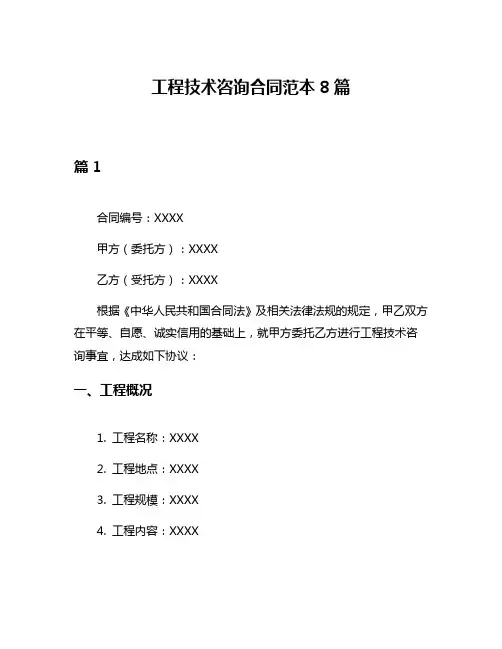 工程技术咨询合同范本 8 篇

篇 1

合同编号：XXXX

甲方（委托方）：XXXX

乙方（受托方）：XXXX

根据《中华人民共和国合同法》及相关法律法规的规定，甲乙双方在平等、自愿、诚实信用的基础上，就甲方委托乙方进行工程技术咨询事宜，达成如下协议：

一、工程概况

1. 工程名称：XXXX

2. 工程地点：XXXX

3. 工程规模：XXXX

4. 工程内容：XXXX